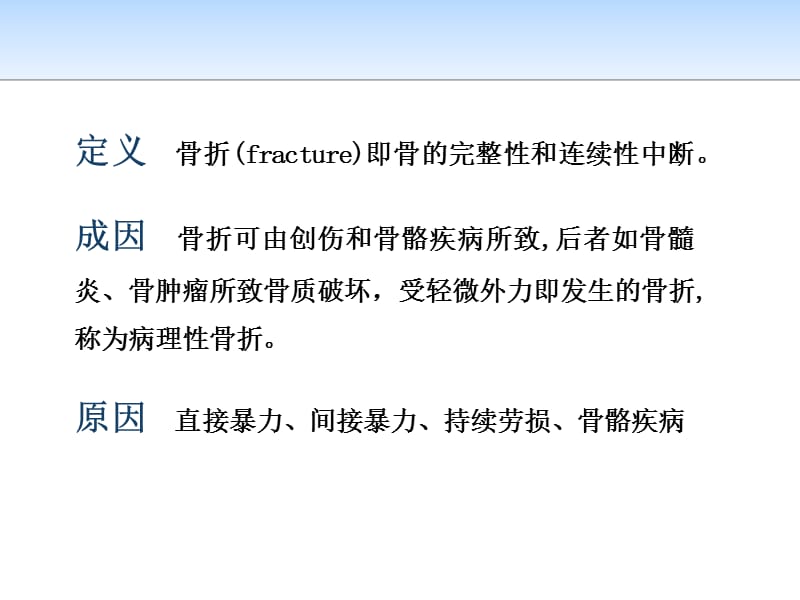 定义 骨折(fracture)即骨的完整性和连续性中断。

成因 骨折可由创伤和骨骼疾病所致,后者如骨髓炎、骨肿瘤所致骨质破坏，受轻微外力即发生的骨折,称为病理性骨折。

原因 直接暴力、间接暴力、持续劳损、骨骼疾病